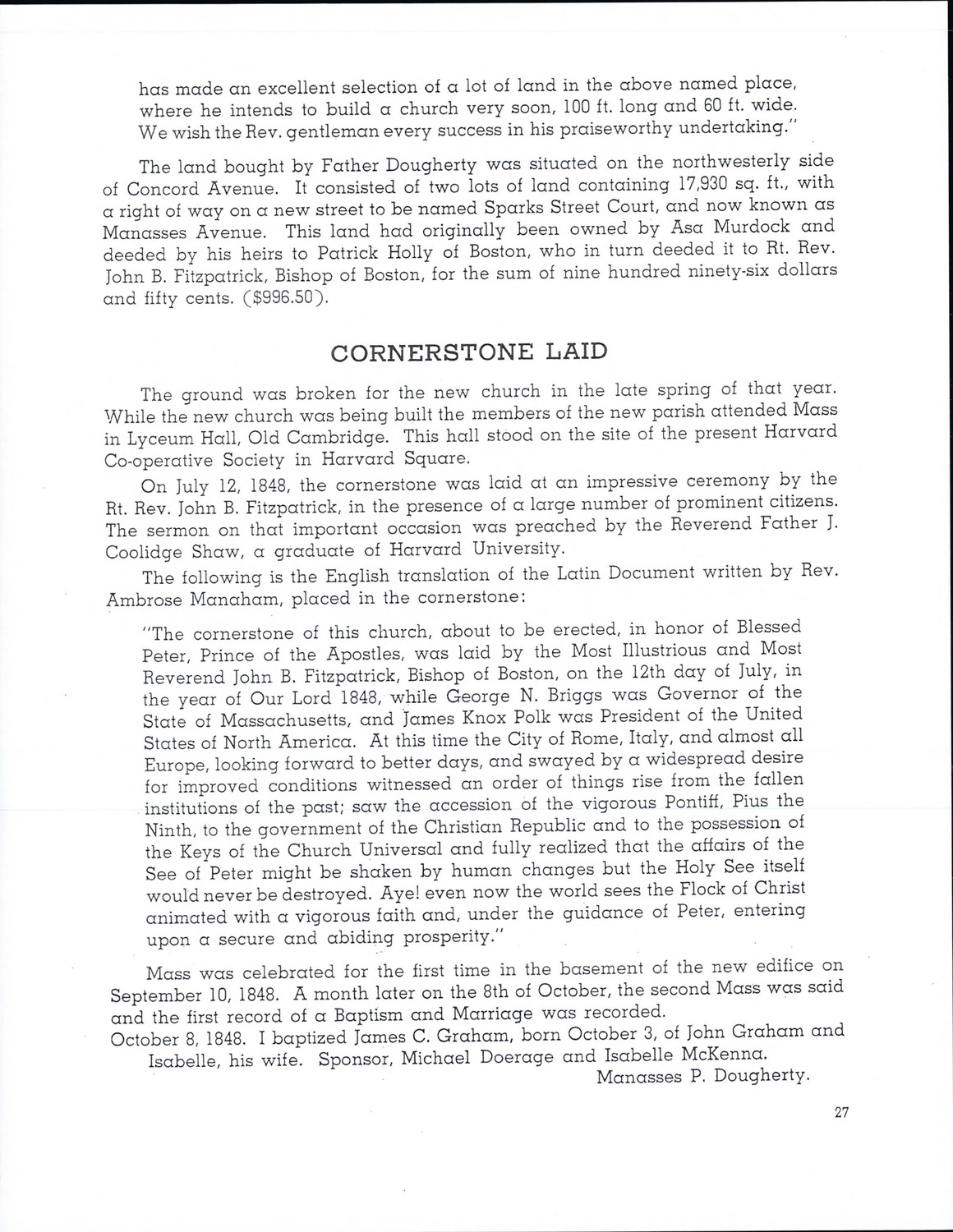 has made an excellent selection of a lot of land in the above named place, where he intends to build a church very soon, 100 ft. long and 60 ft. wide. We wish the Rev. gentleman every success in his praiseworthy undertaking."

The land bought by Father Dougherty was situated on the northwesterly side of Concord Avenue. It consisted of two lots of land containing 17,930 sq. ft., with a right of way on a new street to be named Sparks Street Court, and now known as Manasses Avenue. This land had originally been owned by Asa Murdock and deeded by his heirs to Patrick Holly of Boston, who in turn deeded it to Rt. Rev. John B. Fitzpatrick, Bishop of Boston, for the sum of nine hundred ninety-six dollars and fifty cents. ($996.50).

CORNERSTONE LAID

The ground was broken for the new church in the late spring of that year. While the new church was being built the members of the new parish attended Mass in Lyceum Hall, Old Cambridge. This hall stood on the site of the present Harvard Co-operative Society in Harvard Square.

On July 12, 1848, the cornerstone was laid at an impressive ceremony by the Rt. Rev. John B. Fitzpatrick, in the presence of a large number of prominent citizens. The sermon on that important occasion was preached by the Reverend Father J. Coolidge Shaw, a graduate of Harvard University.

The following is the English translation of the Latin Document written by Rev. Ambrose Manaham, placed in the cornerstone:

"The cornerstone of this church, about to be erected, in honor of Blessed Peter, Prince of the Apostles, was laid by the Most Illustrious and Most Reverend John B. Fitzpatrick, Bishop of Boston, on the 12th day of July, in the year of Our Lord 1848, while George N. Briggs was Governor of the State of Massachusetts, and James Knox Polk was President of the United States of North America. At this time the City of Rome, Italy, and almost all Europe, looking forward to better days, and swayed by a widespread desire for improved conditions witnessed an order of things rise from the fallen institutions of the past; saw the accession of the vigorous Pontiff, Pius the Ninth, to the government of the Christian Republic and to the possession of the Keys of the Church Universal and fully realized that the affairs of the See of Peter might be shaken by human changes but the Holy See itself would never be destroyed. Aye! even now the world sees the Flock of Christ animated with a vigorous faith and, under the guidance of Peter, entering upon a secure and abiding prosperity."

Mass was celebrated for the first time in the basement of the new edifice on September 10, 1848. A month later on the 8th of October, the second Mass was said and the first record of a Baptism and Marriage was recorded.

October 8, 1848. I baptized James C. Graham, born October 3, of John Graham and Isabelle, his wife. Sponsor, Michael Doerage and Isabelle McKenna.

Manasses P. Dougherty.

27